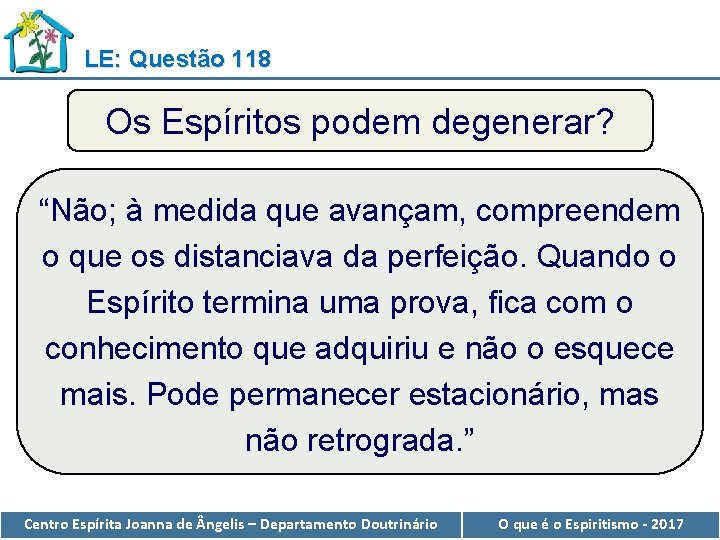 LE: Questão 118

Os Espíritos podem degenerar?

“Não; à medida que avançam, compreendem o que os distanciava da perfeição. Quando o Espírito termina uma prova, fica com o conhecimento que adquiriu e não o esquece mais. Pode permanecer estacionário, mas não retrograda.”

Centro Espírita Joanna de Ângelis – Departamento Doutrinário

O que é o Espiritismo - 2017